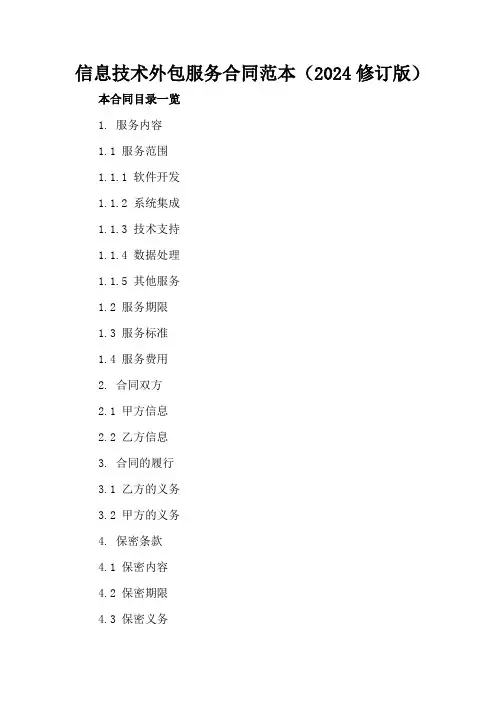 信息技术外包服务合同范本（2024 修订版）

本合同目录一览

1. 服务内容

1.1 服务范围

1.1.1 软件开发

1.1.2 系统集成

1.1.3 技术支持

1.1.4 数据处理

1.1.5 其他服务

1.2 服务期限

1.3 服务标准

1.4 服务费用

2. 合同双方

2.1 甲方信息

2.2 乙方信息

3. 合同的履行

3.1 乙方的义务

3.2 甲方的义务

4. 保密条款

4.1 保密内容

4.2 保密期限

4.3 保密义务